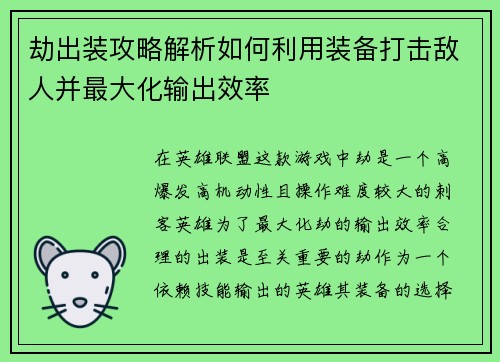 劫出装攻略解析如何利用装备打击敌人并最大化输出效率

在英雄联盟这款游戏中劫是一个高爆发高机动性且操作难度较大的刺客英雄为了最大化劫的输出效率合理的出装是至关重要的劫作为一个依赖技能输出的英雄其装备的选择